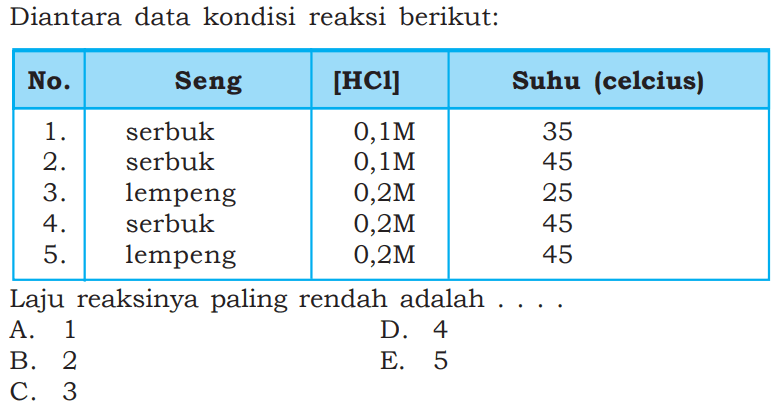 Diantara data kondisi reaksi berikut:

| No. | Seng | [HCl] | Suhu (celcius) |
|---|---|---|---|
| 1. | serbuk | 0,1M | 35 |
| 2. | serbuk | 0,1M | 45 |
| 3. | lempeng | 0,2M | 25 |
| 4. | serbuk | 0,2M | 45 |
| 5. | lempeng | 0,2M | 45 |

Laju reaksinya paling rendah adalah . . . .

A. 1
B. 2
C. 3
D. 4
E. 5